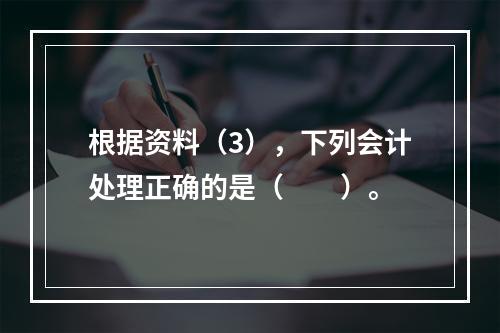 根据资料（3），下列会计处理正确的是（　　）。